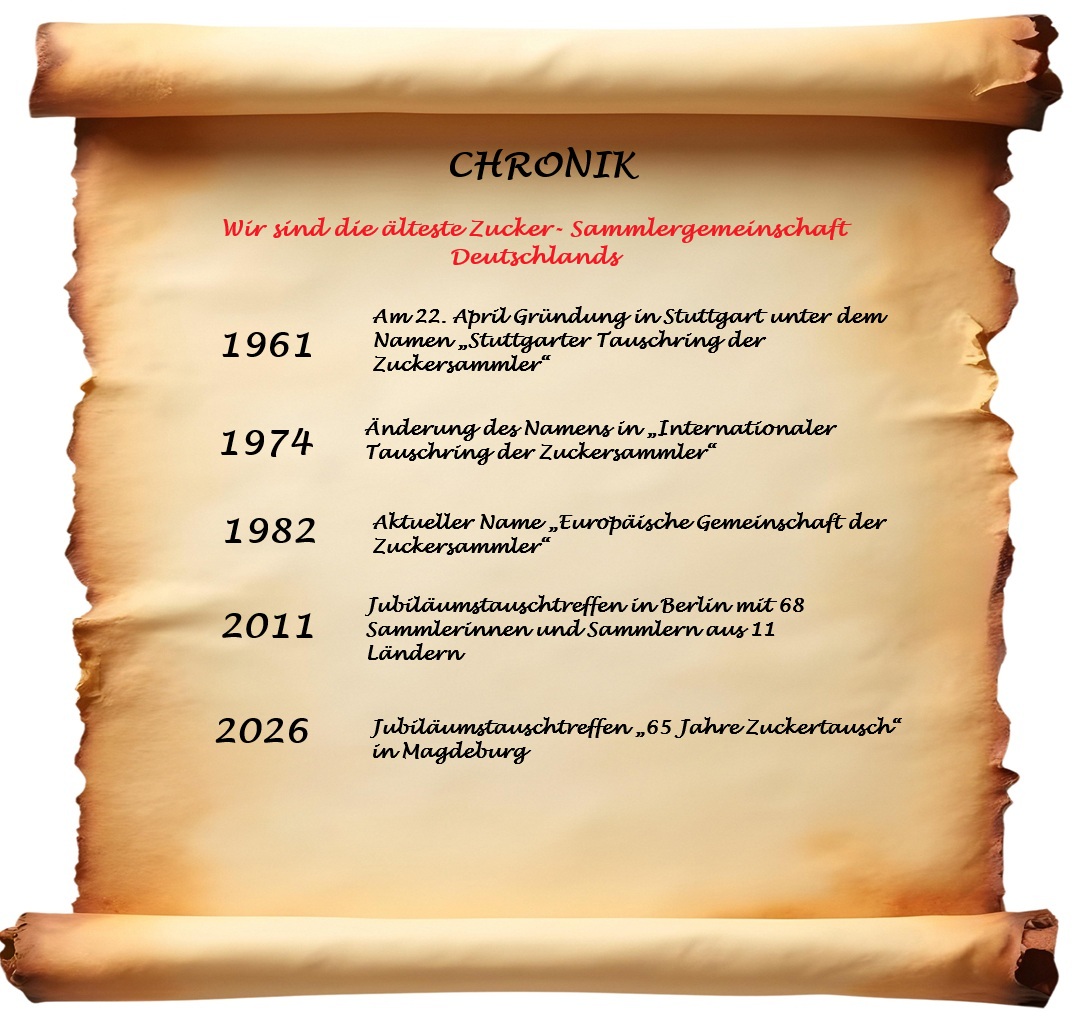 CHRONIK

Wir sind die älteste Zucker- Sammlergemeinschaft Deutschlands

1961

Am 22. April Gründung in Stuttgart unter dem Namen „Stuttgarter Tauschring der Zuckersammler“

1974

Änderung des Namens in „Internationaler Tauschring der Zuckersammler“

1982

Aktueller Name „Europäische Gemeinschaft der Zuckersammler“

2011

Jubiläumstauschtreffen in Berlin mit 68 Sammlerinnen und Sammlern aus 11 Ländern

2026

Jubiläumstauschtreffen „65 Jahre Zuckertausch“ in Magdeburg